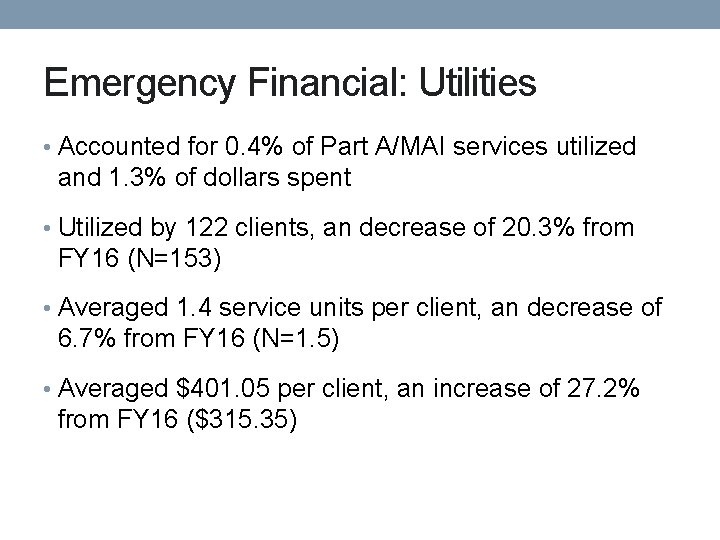 Emergency Financial: Utilities

• Accounted for 0.4% of Part A/MAI services utilized and 1.3% of dollars spent

• Utilized by 122 clients, an decrease of 20.3% from FY16 (N=153)

• Averaged 1.4 service units per client, an decrease of 6.7% from FY16 (N=1.5)

• Averaged $401.05 per client, an increase of 27.2% from FY16 ($315.35)